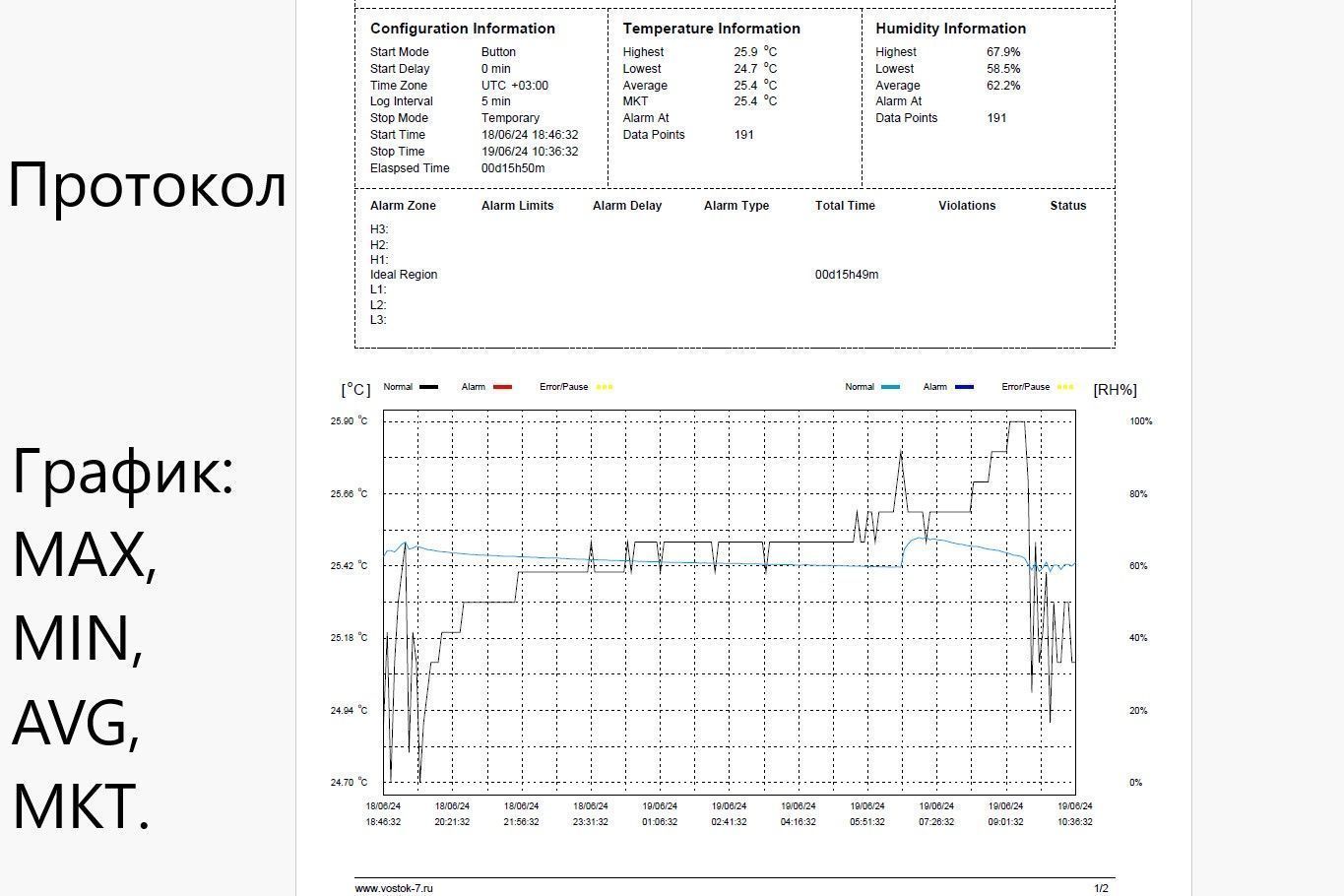 Протокол

График:
MAX,
MIN,
AVG,
MKT.

Configuration Information
Start Mode Button
Start Delay 0 min
Time Zone UTC +03:00
Log Interval 5 min
Stop Mode Temporary
Start Time 18/06/24 18:46:32
Stop Time 19/06/24 10:36:32
Elaspsed Time 00d15h50m

Temperature Information
Highest 25.9 °C
Lowest 24.7 °C
Average 25.4 °C
MKT 25.4 °C
Alarm At
Data Points 191

Humidity Information
Highest 67.9%
Lowest 58.5%
Average 62.2%
Alarm At
Data Points 191

| Alarm Zone | Alarm Limits | Alarm Delay | Alarm Type | Total Time | Violations | Status |
|---|---|---|---|---|---|---|
| H3: | | | | | | |
| H2: | | | | | | |
| H1: | | | | | | |
| Ideal Region | | | | 00d15h49m | | |
| L1: | | | | | | |
| L2: | | | | | | |
| L3: | | | | | | |

[°C] Normal Alarm Error/Pause Normal Alarm Error/Pause [RH%]

25.90 °C
25.66 °C
25.42 °C
25.18 °C
24.94 °C
24.70 °C

100%
80%
60%
40%
20%
0%

18/06/24 18:46:32
18/06/24 20:21:32
18/06/24 21:56:32
18/06/24 23:31:32
19/06/24 01:06:32
19/06/24 02:41:32
19/06/24 04:16:32
19/06/24 05:51:32
19/06/24 07:26:32
19/06/24 09:01:32
19/06/24 10:36:32

www.vostok-7.ru
1/2